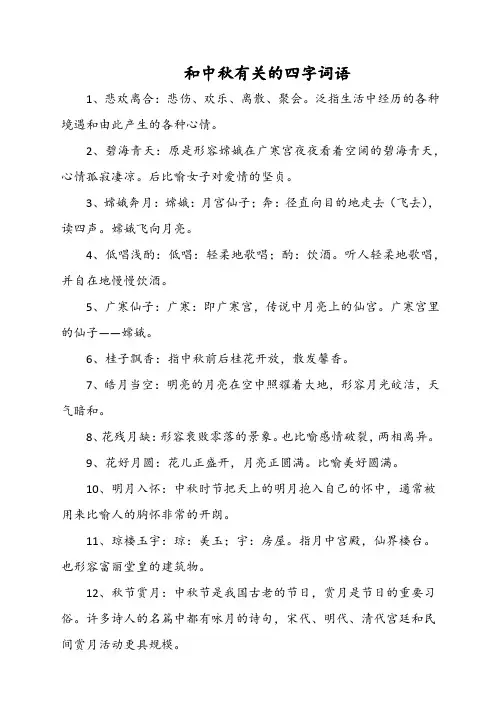 和中秋有关的四字词语

1、悲欢离合：悲伤、欢乐、离散、聚会。泛指生活中经历的各种境遇和由此产生的各种心情。

2、碧海青天：原是形容嫦娥在广寒宫夜夜看着空阔的碧海青天，心情孤寂凄凉。后比喻女子对爱情的坚贞。

3、嫦娥奔月：嫦娥：月宫仙子；奔：径直向目的地走去（飞去），读四声。嫦娥飞向月亮。

4、低唱浅酌：低唱：轻柔地歌唱；酌：饮酒。听人轻柔地歌唱，并自在地慢慢饮酒。

5、广寒仙子：广寒：即广寒宫，传说中月亮上的仙宫。广寒宫里的仙子——嫦娥。

6、桂子飘香：指中秋前后桂花开放，散发馨香。

7、皓月当空：明亮的月亮在空中照耀着大地，形容月光皎洁，天气晴和。

8、花残月缺：形容衰败零落的景象。也比喻感情破裂，两相离异。

9、花好月圆：花儿正盛开，月亮正圆满。比喻美好圆满。

10、明月入怀：中秋时节把天上的明月抱入自己的怀中，通常被用来比喻人的胸怀非常的开朗。

11、琼楼玉宇：琼：美玉；宇：房屋。指月中宫殿，仙界楼台。也形容富丽堂皇的建筑物。

12、秋节赏月：中秋节是我国古老的节日，赏月是节日的重要习俗。许多诗人的名篇中都有咏月的诗句，宋代、明代、清代宫廷和民间赏月活动更具规模。